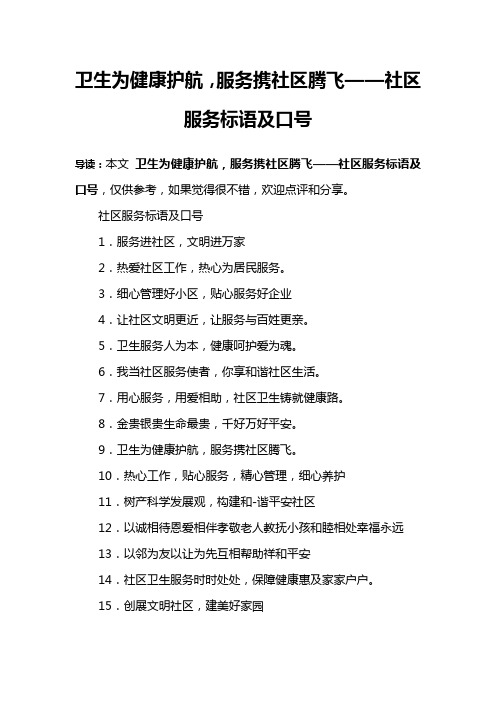 卫生为健康护航，服务携社区腾飞——社区服务标语及口号

导读：本文 卫生为健康护航，服务携社区腾飞——社区服务标语及口号，仅供参考，如果觉得很不错，欢迎点评和分享。

社区服务标语及口号

1．服务进社区，文明进万家

2．热爱社区工作，热心为居民服务。

3．细心管理好小区，贴心服务好企业

4．让社区文明更近，让服务与百姓更亲。

5．卫生服务人为本，健康呵护爱为魂。

6．我当社区服务使者，你享和谐社区生活。

7．用心服务，用爱相助，社区卫生铸就健康路。

8．金贵银贵生命最贵，千好万好平安。

9．卫生为健康护航，服务携社区腾飞。

10．热心工作，贴心服务，精心管理，细心养护

11．树产科学发展观，构建和-谐平安社区

12．以诚相待恩爱相伴孝敬老人教抚小孩和睦相处幸福永远

13．以邻为友以让为先互相帮助祥和平安

14．社区卫生服务时时处处，保障健康惠及家家户户。

15．创展文明社区，建美好家园